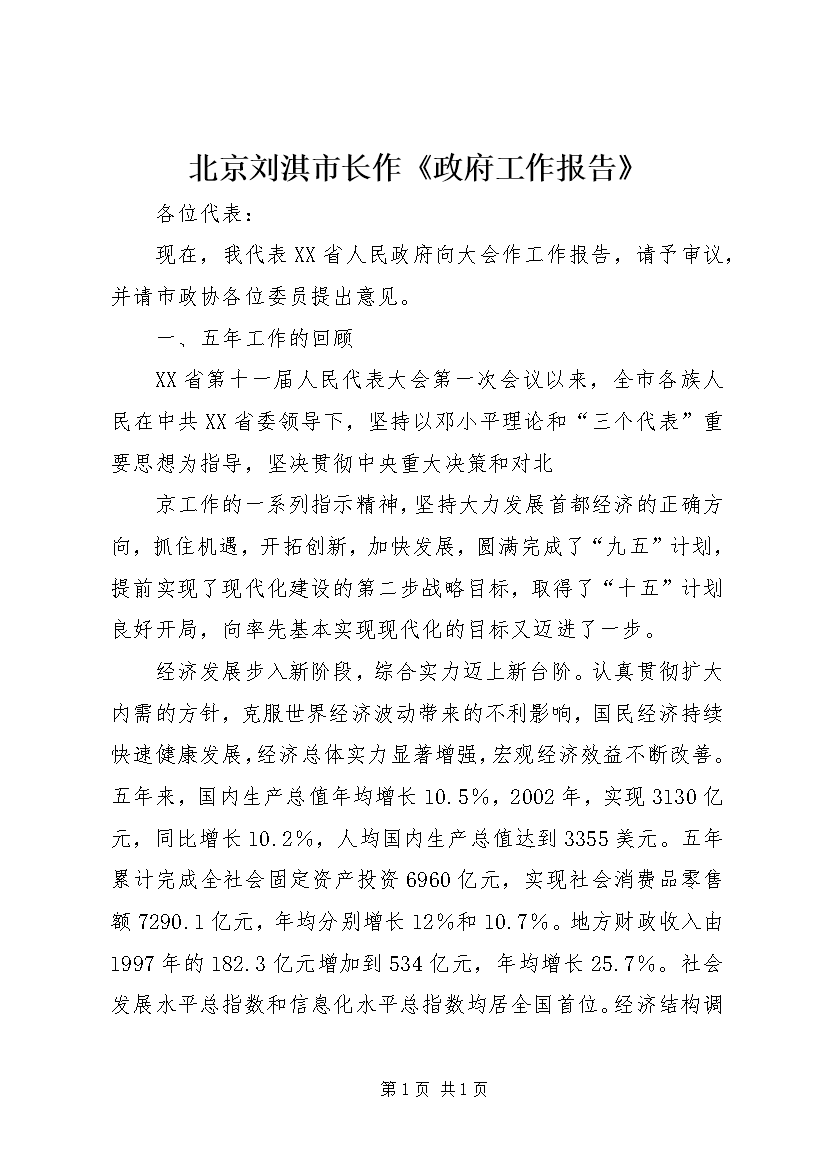 北京刘淇市长作《政府工作报告》

各位代表：

现在，我代表XX省人民政府向大会作工作报告，请予审议，并请市政协各位委员提出意见。

一、五年工作的回顾

XX省第十一届人民代表大会第一次会议以来，全市各族人民在中共XX省委领导下，坚持以邓小平理论和“三个代表”重要思想为指导，坚决贯彻中央重大决策和对北

京工作的一系列指示精神，坚持大力发展首都经济的正确方向，抓住机遇，开拓创新，加快发展，圆满完成了“九五”计划，提前实现了现代化建设的第二步战略目标，取得了“十五”计划良好开局，向率先基本实现现代化的目标又迈进了一步。

经济发展步入新阶段，综合实力迈上新台阶。认真贯彻扩大内需的方针，克服世界经济波动带来的不利影响，国民经济持续快速健康发展，经济总体实力显著增强，宏观经济效益不断改善。五年来，国内生产总值年均增长10.5%，2002年，实现3130亿元，同比增长10.2%，人均国内生产总值达到3355美元。五年累计完成全社会固定资产投资6960亿元，实现社会消费品零售额7290.1亿元，年均分别增长12%和10.7%。地方财政收入由1997年的182.3亿元增加到534亿元，年均增长25.7%。社会发展水平总指数和信息化水平总指数均居全国首位。经济结构调

第1页 共1页